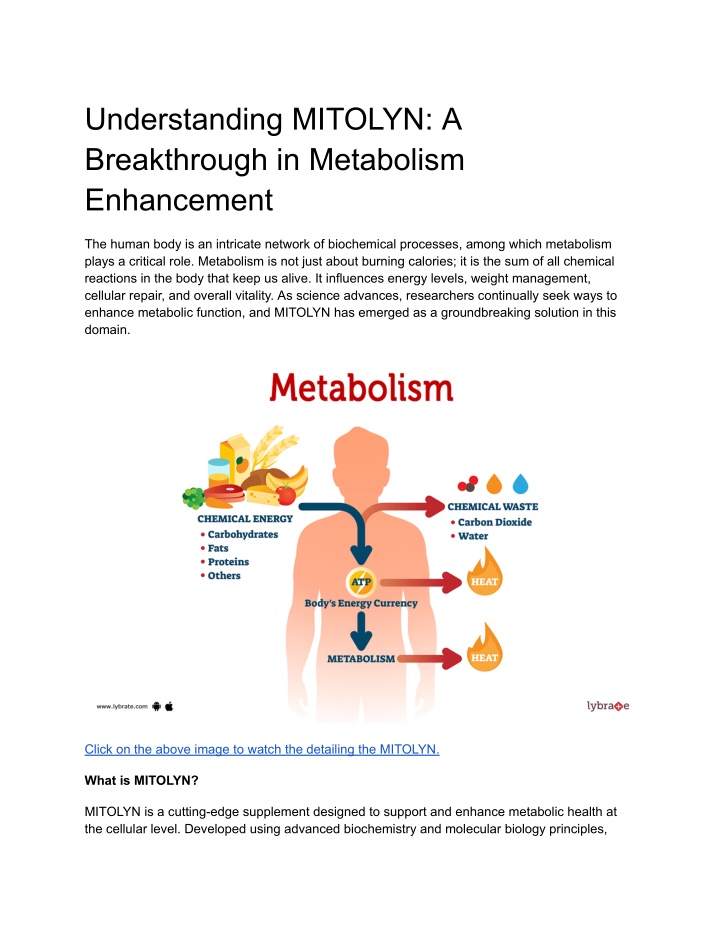 Understanding MITOLYN: A Breakthrough in Metabolism Enhancement

The human body is an intricate network of biochemical processes, among which metabolism plays a critical role. Metabolism is not just about burning calories; it is the sum of all chemical reactions in the body that keep us alive. It influences energy levels, weight management, cellular repair, and overall vitality. As science advances, researchers continually seek ways to enhance metabolic function, and MITOLYN has emerged as a groundbreaking solution in this domain.

Metabolism

CHEMICAL ENERGY
• Carbohydrates
• Fats
• Proteins
• Others

CHEMICAL WASTE
• Carbon Dioxide
• Water

ATP
Body's Energy Currency

HEAT

METABOLISM

HEAT

www.lybrate.com

lybrate

Click on the above image to watch the detailing the MITOLYN.

What is MITOLYN?

MITOLYN is a cutting-edge supplement designed to support and enhance metabolic health at the cellular level. Developed using advanced biochemistry and molecular biology principles,